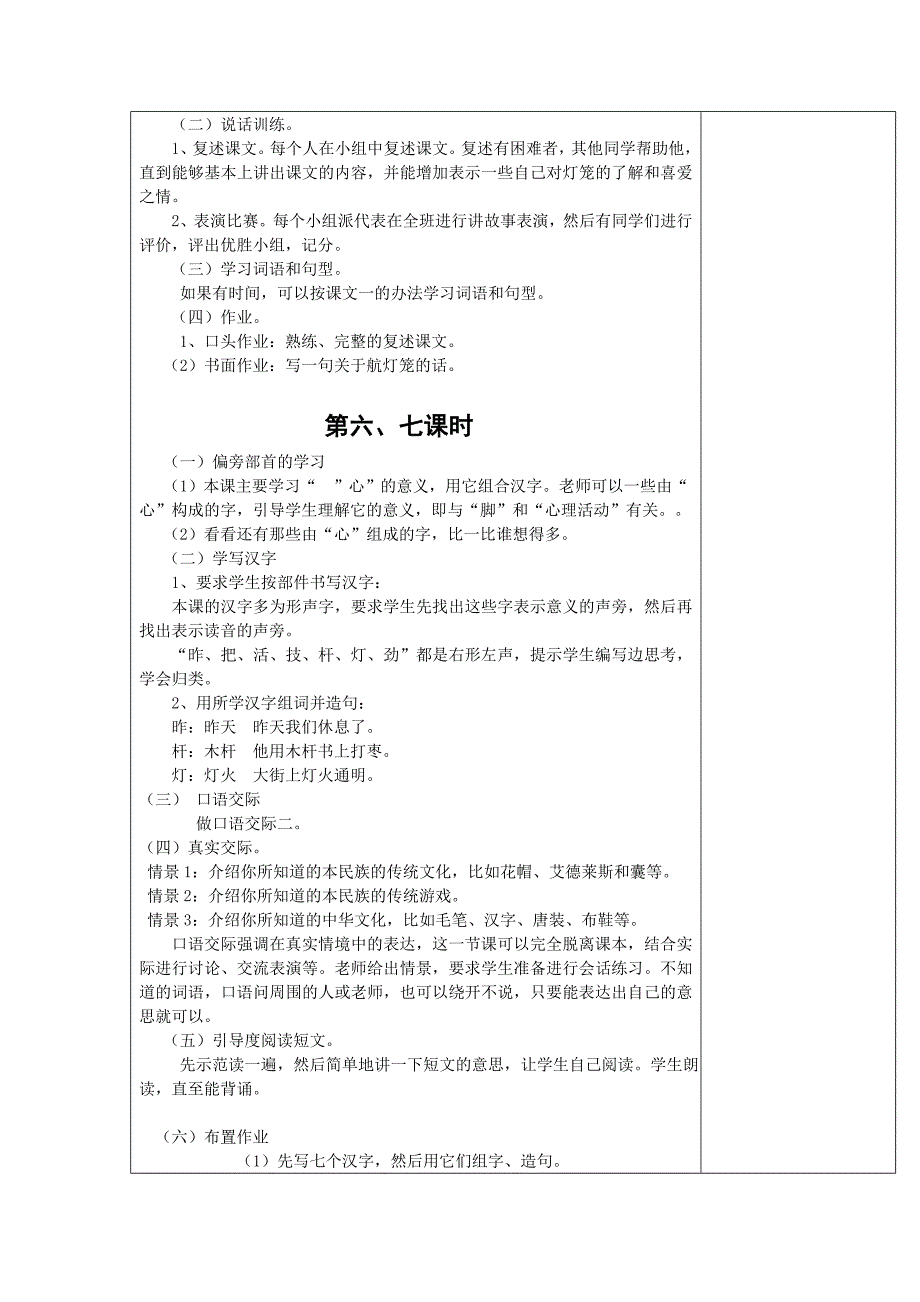 （二）说话训练。

1、复述课文。每个人在小组中复述课文。复述有困难者，其他同学帮助他，直到能够基本上讲出课文的内容，并能增加表示一些自己对灯笼的了解和喜爱之情。

2、表演比赛。每个小组派代表在全班进行讲故事表演，然后有同学们进行评价，评出优胜小组，记分。

（三）学习词语和句型。

如果有时间，可以按课文一的办法学习词语和句型。

（四）作业。

1、口头作业：熟练、完整的复述课文。

（2）书面作业：写一句关于航灯笼的话。

第六、七课时

（一）偏旁部首的学习

（1）本课主要学习“ ”心”的意义，用它组合汉字。老师可以一些由“心”构成的字，引导学生理解它的意义，即与“脚”和“心理活动”有关。。

（2）看看还有那些由“心”组成的字，比一比谁想得多。

（二）学写汉字

1、要求学生按部件书写汉字：

本课的汉字多为形声字，要求学生先找出这些字表示意义的声旁，然后再找出表示读音的声旁。

“昨、把、活、技、杆、灯、劲”都是右形左声，提示学生编写边思考，学会归类。

2、用所学汉字组词并造句：

昨：昨天 昨天我们休息了。

杆：木杆 他用木杆书上打枣。

灯：灯火 大街上灯火通明。

（三） 口语交际

做口语交际二。

（四）真实交际。

情景 1：介绍你所知道的本民族的传统文化，比如花帽、艾德莱斯和囊等。

情景 2：介绍你所知道的本民族的传统游戏。

情景 3：介绍你所知道的中华文化，比如毛笔、汉字、唐装、布鞋等。

口语交际强调在真实情境中的表达，这一节课可以完全脱离课本，结合实际进行讨论、交流表演等。老师给出情景，要求学生准备进行会话练习。不知道的词语，口语问周围的人或老师，也可以绕开不说，只要能表达出自己的意思就可以。

（五）引导度阅读短文。

先示范读一遍，然后简单地讲一下短文的意思，让学生自己阅读。学生朗读，直至能背诵。

（六）布置作业

（1）先写七个汉字，然后用它们组字、造句。